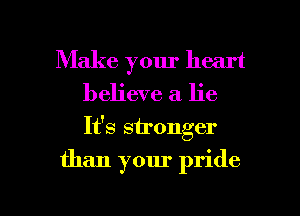 Make your heart
believe a lie
It's stronger
than your pride